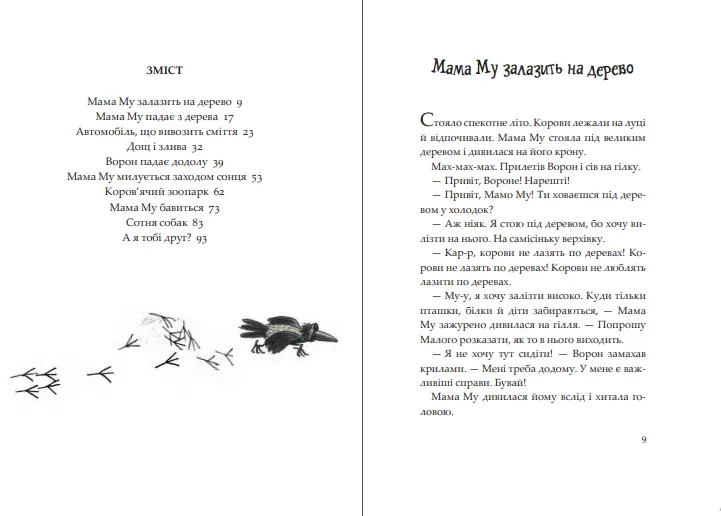 ЗМІСТ

Мама Му залазить на дерево 9
Мама Му падає з дерева 17
Автомобіль, що вивозить сміття 23
Дощ і злива 32
Ворон падає додолу 39
Мама Му милується заходом сонця 53
Коров'ячий зоопарк 62
Мама Му бавиться 73
Сотня собак 83
А я тобі друг? 93

Мама Му залазить на дерево

Стояло спекотне літо. Корови лежали на луці й відпочивали. Мама Му стояла під великим деревом і дивилася на його крону.

Мах-мах-мах. Прилетів Ворон і сів на гілку.

— Привіт, Вороне! Нарешті!

— Привіт, Мамо Му! Ти ховаєшся під деревом у холодок?

— Аж ніяк. Я стою під деревом, бо хочу вилізти на нього. На самісіньку верхівку.

— Кар-р, корови не лазять по деревах! Корови не лазять по деревах! Корови не люблять лазити по деревах.

— Му-у, я хочу залізти високо. Куди тільки пташки, білки й діти забираються, — Мама Му зажурено дивилася на гілля. — Попрошу Малого розказати, як то в нього виходить.

— Я не хочу тут сидіти! — Ворон замахав крилами. — Мені треба додому. У мене є важливіші справи. Бувай!

Мама Му дивилася йому вслід і хитала головою.

9